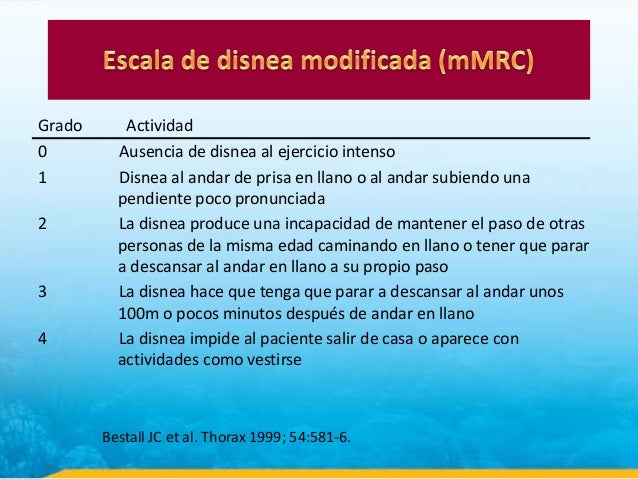 Escala de disnea modificada (mMRC)

| Grado | Actividad |
|---|---|
| 0 | Ausencia de disnea al ejercicio intenso |
| 1 | Disnea al andar de prisa en llano o al andar subiendo una pendiente poco pronunciada |
| 2 | La disnea produce una incapacidad de mantener el paso de otras personas de la misma edad caminando en llano o tener que parar a descansar al andar en llano a su propio paso |
| 3 | La disnea hace que tenga que parar a descansar al andar unos 100m o pocos minutos después de andar en llano |
| 4 | La disnea impide al paciente salir de casa o aparece con actividades como vestirse |

Bestall JC et al. Thorax 1999; 54:581-6.